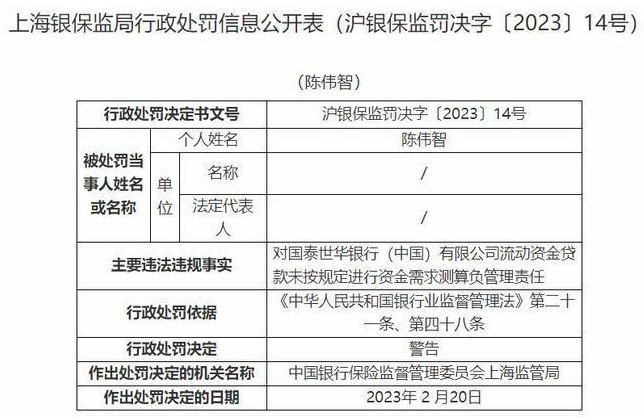 上海银保监局行政处罚信息公开表（沪银保监罚决字〔2023〕14号）

（陈伟智）

| 行政处罚决定书文号 | | | 沪银保监罚决字〔2023〕14号 |
|---|---|---|---|
| 被处罚当事人姓名或名称 | 个人姓名 | | 陈伟智 |
| | 单位 | 名称 | / |
| | | 法定代表人 | / |
| 主要违法违规事实 | | | 对国泰世华银行（中国）有限公司流动资金贷款未按规定进行资金需求测算负管理责任 |
| 行政处罚依据 | | | 《中华人民共和国银行业监督管理法》第二十一条、第四十八条 |
| 行政处罚决定 | | | 警告 |
| 作出处罚决定的机关名称 | | | 中国银行保险监督管理委员会上海监管局 |
| 作出处罚决定的日期 | | | 2023年2月20日 |